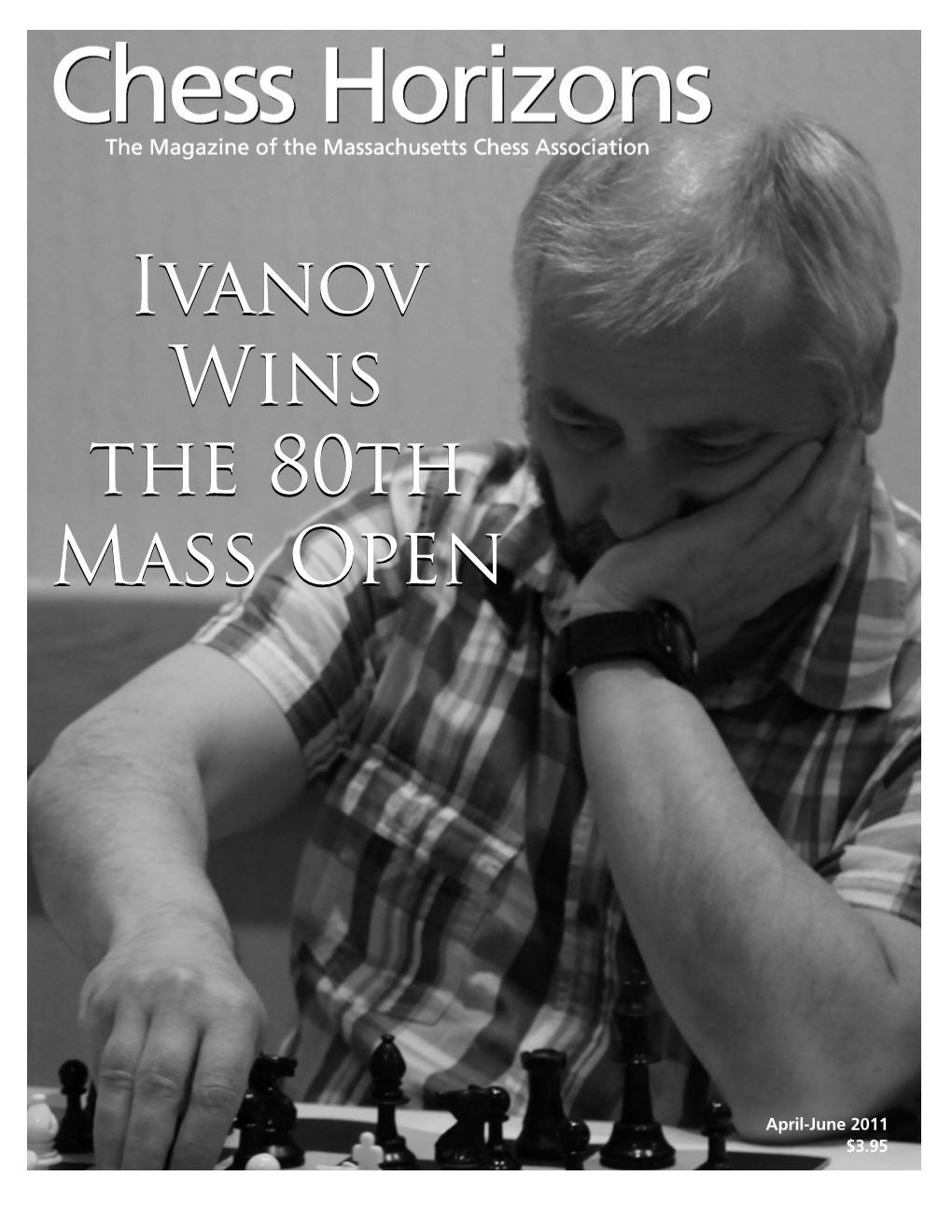 Chess Horizons
The Magazine of the Massachusetts Chess Association

Ivanov Wins the 80th Mass Open

April-June 2011
$3.95